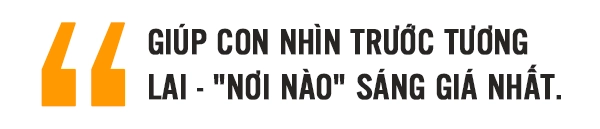 GIÚP CON NHÌN TRƯỚC TƯƠNG LAI - "NƠI NÀO" SÁNG GIÁ NHẤT.